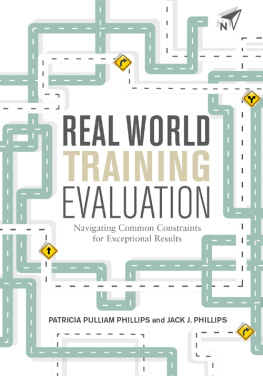 N

REAL WORLD
TRAINING
EVALUATION

Navigating Common Constraints for Exceptional Results

PATRICIA PULLIAM PHILLIPS and JACK J. PHILLIPS